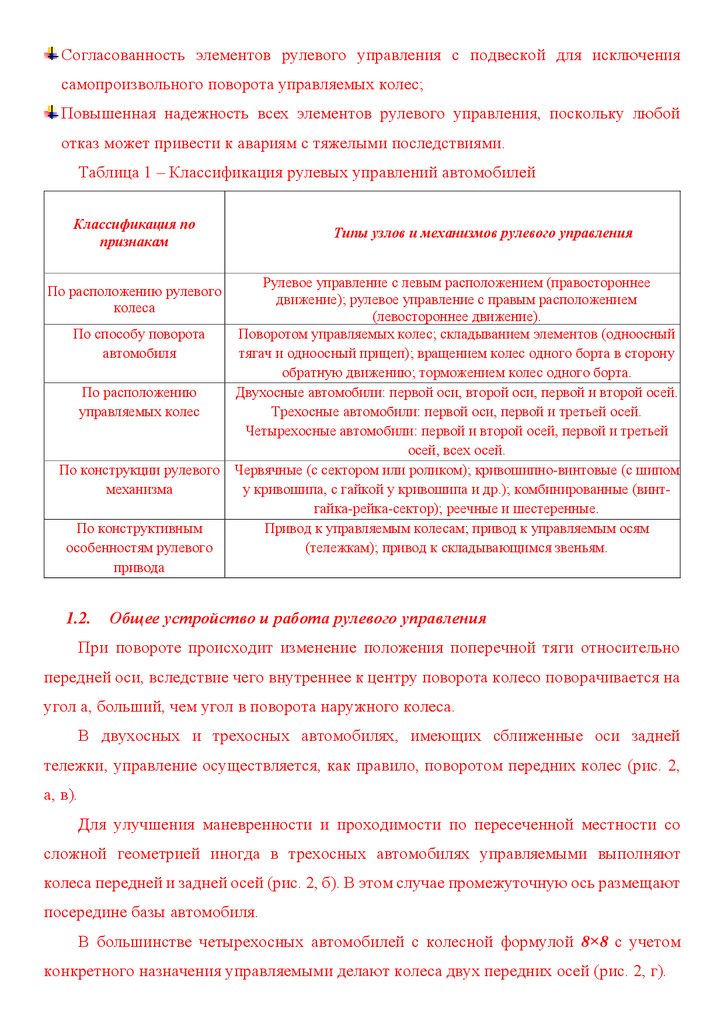 Согласованность элементов рулевого управления с подвеской для исключения самопроизвольного поворота управляемых колес;

Повышенная надежность всех элементов рулевого управления, поскольку любой отказ может привести к авариям с тяжелыми последствиями.

Таблица 1 – Классификация рулевых управлений автомобилей

| Классификация по признакам | Типы узлов и механизмов рулевого управления |
|---|---|
| По расположению рулевого колеса | Рулевое управление с левым расположением (правостороннее движение); рулевое управление с правым расположением (левостороннее движение). |
| По способу поворота автомобиля | Поворотом управляемых колес; складыванием элементов (одноосный тягач и одноосный прицеп); вращением колес одного борта в сторону обратную движению; торможением колес одного борта. |
| По расположению управляемых колес | Двухосные автомобили: первой оси, второй оси, первой и второй осей. Трехосные автомобили: первой оси, первой и третьей осей. Четырехосные автомобили: первой и второй осей, первой и третьей осей, всех осей. |
| По конструкции рулевого механизма | Червячные (с сектором или роликом); кривошипно-винтовые (с шипом у кривошипа, с гайкой у кривошипа и др.); комбинированные (винт-гайка-рейка-сектор); реечные и шестеренные. |
| По конструктивным особенностям рулевого привода | Привод к управляемым колесам; привод к управляемым осям (тележкам); привод к складывающимся звеньям. |

1.2. Общее устройство и работа рулевого управления

При повороте происходит изменение положения поперечной тяги относительно передней оси, вследствие чего внутреннее к центру поворота колесо поворачивается на угол а, больший, чем угол в поворота наружного колеса.

В двухосных и трехосных автомобилях, имеющих сближенные оси задней тележки, управление осуществляется, как правило, поворотом передних колес (рис. 2, а, в).

Для улучшения маневренности и проходимости по пересеченной местности со сложной геометрией иногда в трехосных автомобилях управляемыми выполняют колеса передней и задней осей (рис. 2, б). В этом случае промежуточную ось размещают посередине базы автомобиля.

В большинстве четырехосных автомобилей с колесной формулой 8×8 с учетом конкретного назначения управляемыми делают колеса двух передних осей (рис. 2, г).